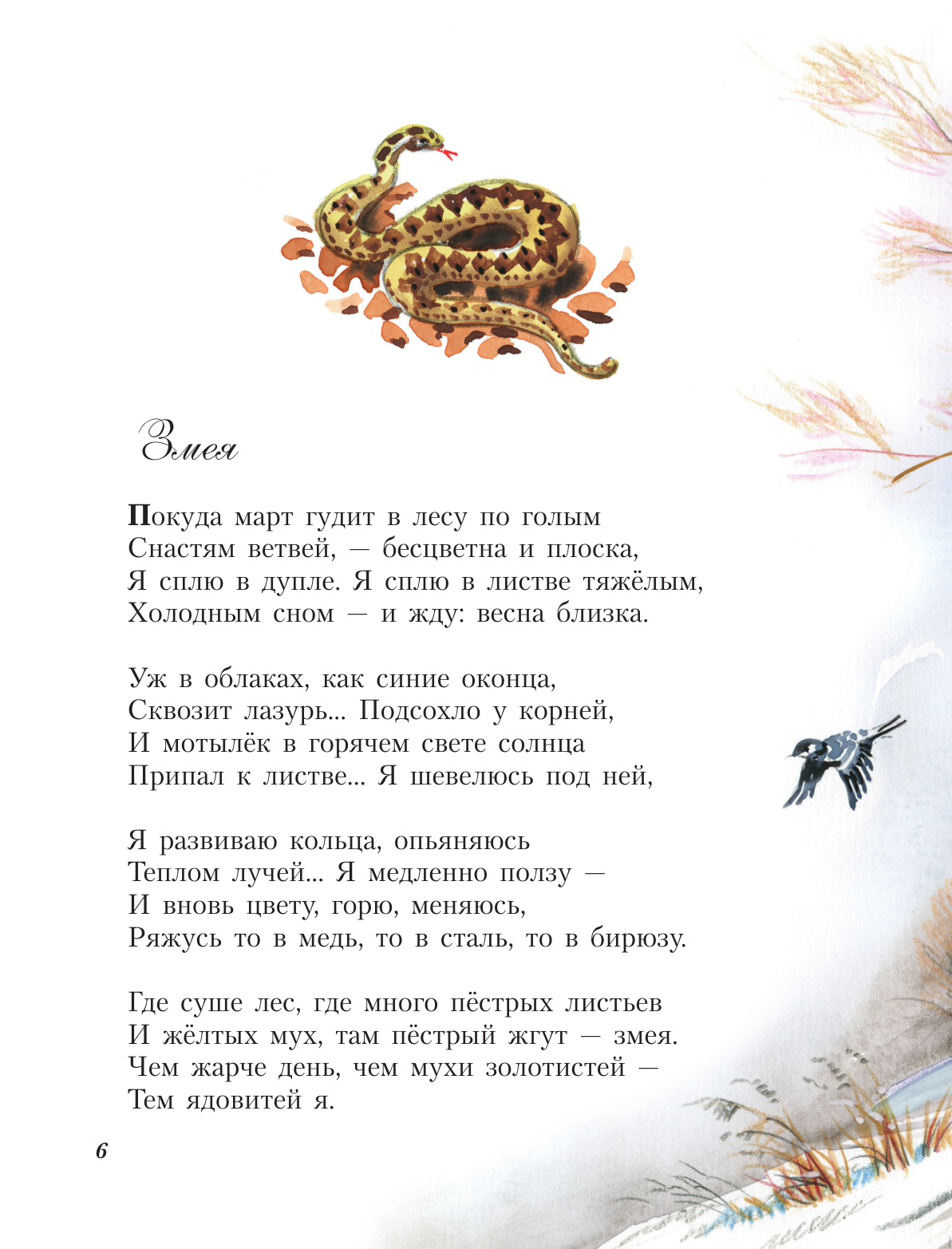 Змея

Покуда март гудит в лесу по голым
Снастям ветвей, — бесцветна и плоска,
Я сплю в дупле. Я сплю в листве тяжёлым,
Холодным сном — и жду: весна близка.

Уж в облаках, как синие оконца,
Сквозит лазурь... Подсохло у корней,
И мотылёк в горячем свете солнца
Припал к листве... Я шевелюсь под ней,

Я развиваю кольца, опьяняюсь
Теплом лучей... Я медленно ползу —
И вновь цвету, горю, меняюсь,
Ряжусь то в медь, то в сталь, то в бирюзу.

Где суше лес, где много пёстрых листьев
И жёлтых мух, там пёстрый жгут — змея.
Чем жарче день, чем мухи золотистей —
Тем ядовитей я.

6